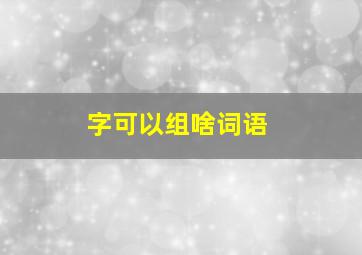 字可以组啥词语